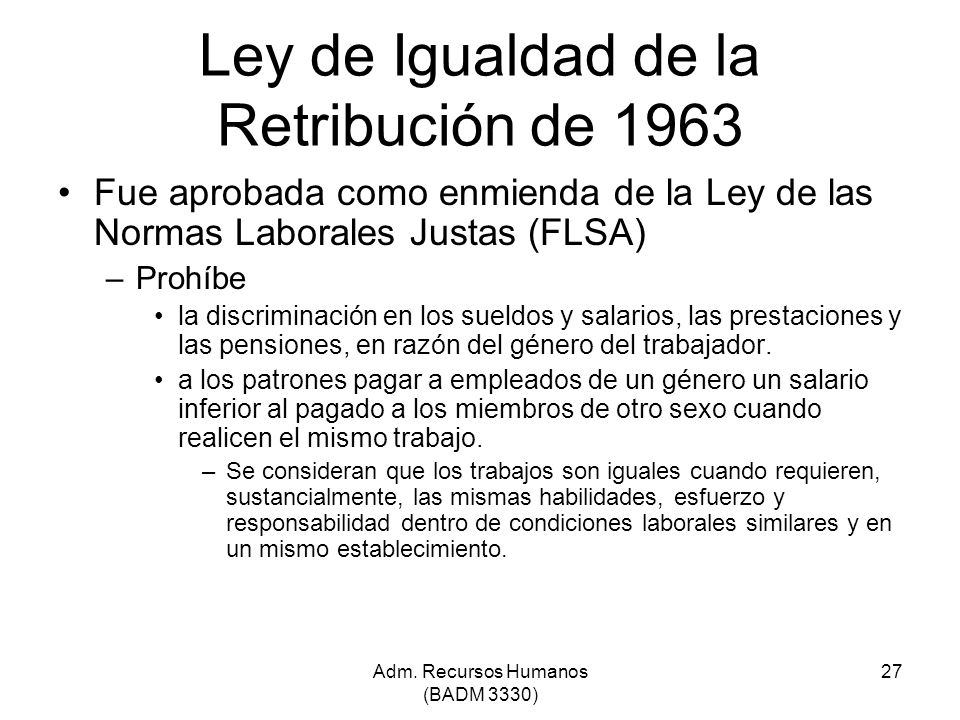 Ley de Igualdad de la Retribución de 1963

• Fue aprobada como enmienda de la Ley de las Normas Laborales Justas (FLSA)

– Prohíbe

• la discriminación en los sueldos y salarios, las prestaciones y las pensiones, en razón del género del trabajador.

• a los patrones pagar a empleados de un género un salario inferior al pagado a los miembros de otro sexo cuando realicen el mismo trabajo.

– Se consideran que los trabajos son iguales cuando requieren, sustancialmente, las mismas habilidades, esfuerzo y responsabilidad dentro de condiciones laborales similares y en un mismo establecimiento.

Adm. Recursos Humanos (BADM 3330)

27